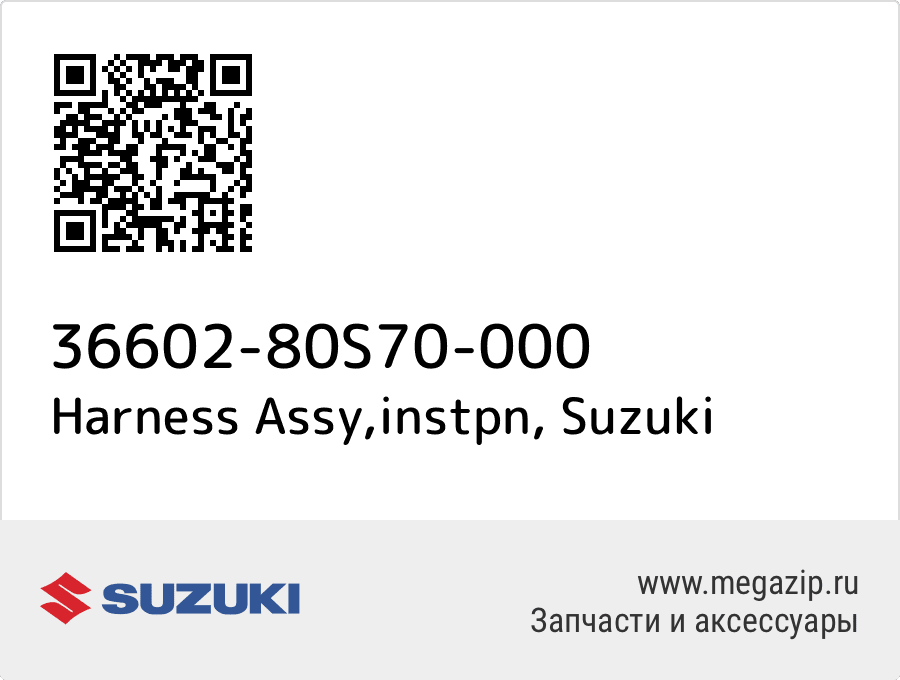 36602-80S70-000
Harness Assy,instpn, Suzuki

SUZUKI

www.megazip.ru
Запчасти и аксессуары